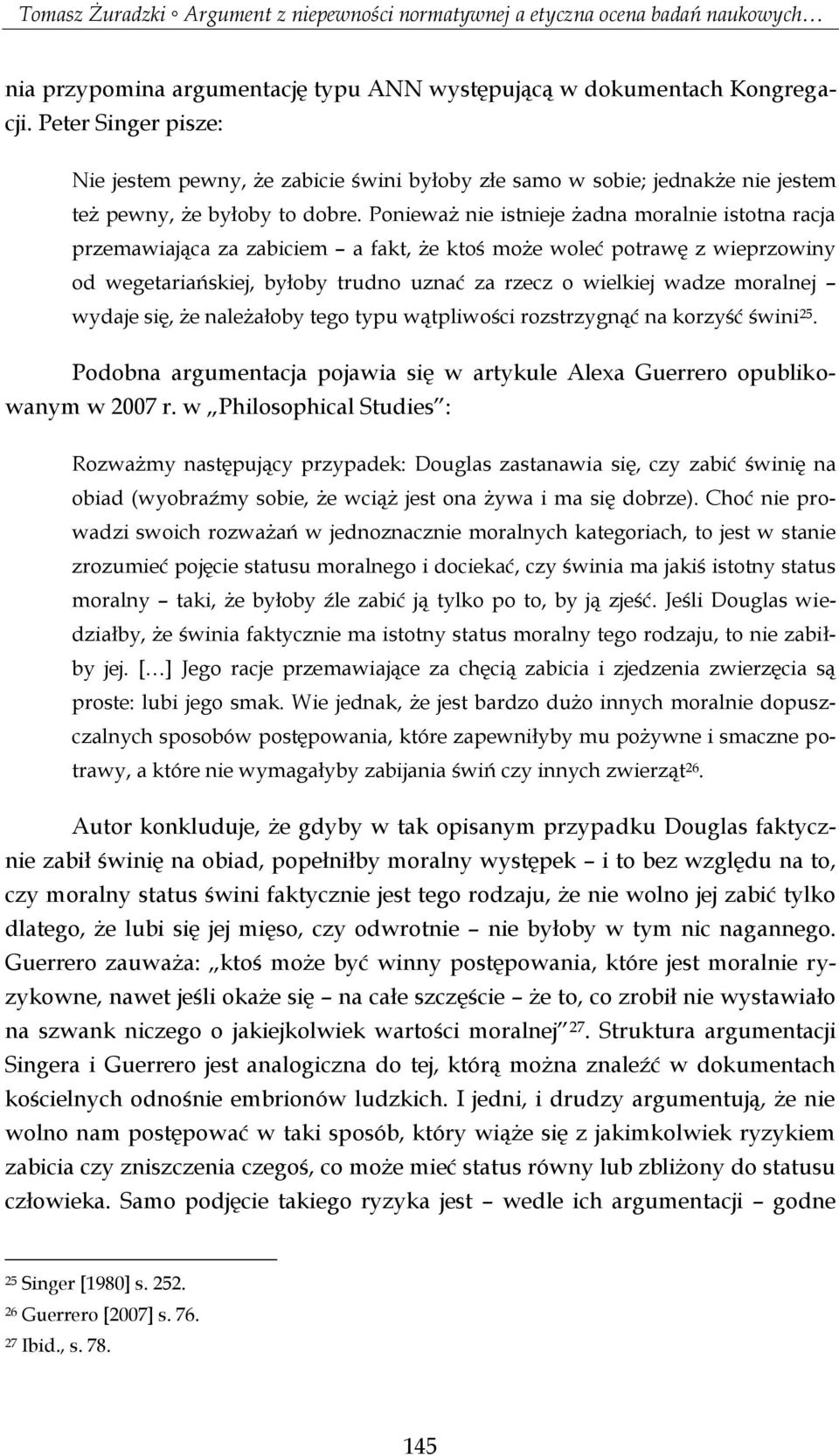 Tomasz Żuradzki ◦ Argument z niepewności normatywnej a etyczna ocena badań naukowych…

nia przypomina argumentację typu ANN występującą w dokumentach Kongregacji. Peter Singer pisze:

Nie jestem pewny, że zabicie świni byłoby złe samo w sobie; jednakże nie jestem też pewny, że byłoby to dobre. Ponieważ nie istnieje żadna moralnie istotna racja przemawiająca za zabiciem – a fakt, że ktoś może woleć potrawę z wieprzowiny od wegetariańskiej, byłoby trudno uznać za rzecz o wielkiej wadze moralnej – wydaje się, że należałoby tego typu wątpliwości rozstrzygnąć na korzyść świni$^{25}$.

Podobna argumentacja pojawia się w artykule Alexa Guerrero opublikowanym w 2007 r. w „Philosophical Studies”:

Rozważmy następujący przypadek: Douglas zastanawia się, czy zabić świnię na obiad (wyobraźmy sobie, że wciąż jest ona żywa i ma się dobrze). Choć nie prowadzi swoich rozważań w jednoznacznie moralnych kategoriach, to jest w stanie zrozumieć pojęcie statusu moralnego i dociekać, czy świnia ma jakiś istotny status moralny – taki, że byłoby źle zabić ją tylko po to, by ją zjeść. Jeśli Douglas wiedziałby, że świnia faktycznie ma istotny status moralny tego rodzaju, to nie zabiłby jej. […] Jego racje przemawiające za chęcią zabicia i zjedzenia zwierzęcia są proste: lubi jego smak. Wie jednak, że jest bardzo dużo innych moralnie dopuszczalnych sposobów postępowania, które zapewniłyby mu pożywne i smaczne potrawy, a które nie wymagałyby zabijania świń czy innych zwierząt$^{26}$.

Autor konkluduje, że gdyby w tak opisanym przypadku Douglas faktycznie zabił świnię na obiad, popełniłby moralny występek – i to bez względu na to, czy moralny status świni faktycznie jest tego rodzaju, że nie wolno jej zabić tylko dlatego, że lubi się jej mięso, czy odwrotnie – nie byłoby w tym nic nagannego. Guerrero zauważa: „ktoś może być winny postępowania, które jest moralnie ryzykowne, nawet jeśli okaże się – na całe szczęście – że to, co zrobił nie wystawiało na szwank niczego o jakiejkolwiek wartości moralnej”$^{27}$. Struktura argumentacji Singera i Guerrero jest analogiczna do tej, którą można znaleźć w dokumentach kościelnych odnośnie embrionów ludzkich. I jedni, i drudzy argumentują, że nie wolno nam postępować w taki sposób, który wiąże się z jakimkolwiek ryzykiem zabicia czy zniszczenia czegoś, co może mieć status równy lub zbliżony do statusu człowieka. Samo podjęcie takiego ryzyka jest – wedle ich argumentacji – godne

$^{25}$ Singer [1980] s. 252.
$^{26}$ Guerrero [2007] s. 76.
$^{27}$ Ibid., s. 78.

145